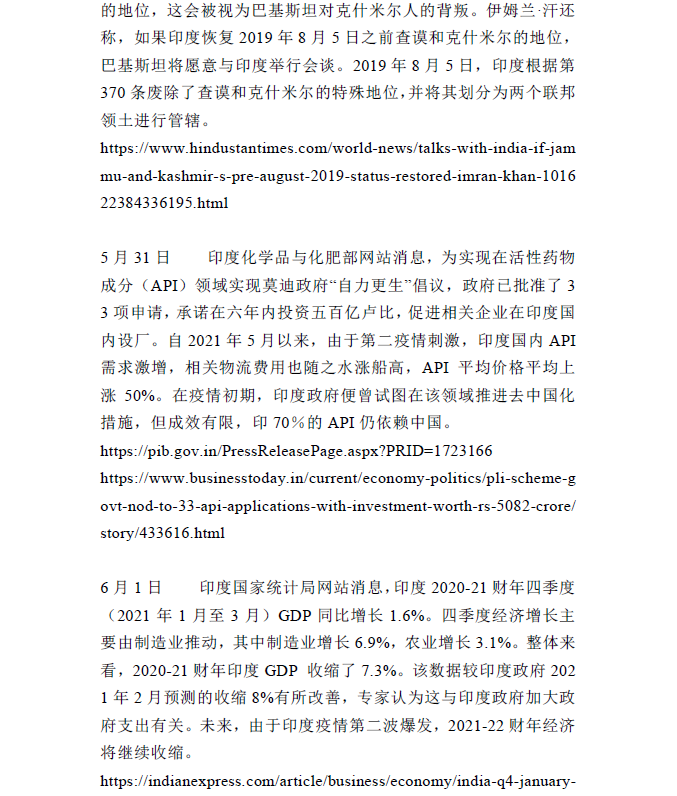 的地位，这会被视为巴基斯坦对克什米尔人的背叛。伊姆兰·汗还称，如果印度恢复 2019 年 8 月 5 日之前查谟和克什米尔的地位，巴基斯坦将愿意与印度举行会谈。2019 年 8 月 5 日，印度根据第 370 条废除了查谟和克什米尔的特殊地位，并将其划分为两个联邦领土进行管辖。
https://www.hindustantimes.com/world-news/talks-with-india-if-jammu-and-kashmir-s-pre-august-2019-status-restored-imran-khan-101622384336195.html

5 月 31 日　　印度化学品与化肥部网站消息，为实现在活性药物成分（API）领域实现莫迪政府“自力更生”倡议，政府已批准了 33 项申请，承诺在六年内投资五百亿卢比，促进相关企业在印度国内设厂。自 2021 年 5 月以来，由于第二疫情刺激，印度国内 API 需求激增，相关物流费用也随之水涨船高，API 平均价格平均上涨 50%。在疫情初期，印度政府便曾试图在该领域推进去中国化措施，但成效有限，印 70％的 API 仍依赖中国。
https://pib.gov.in/PressReleasePage.aspx?PRID=1723166
https://www.businesstoday.in/current/economy-politics/pli-scheme-govt-nod-to-33-api-applications-with-investment-worth-rs-5082-crore/story/433616.html

6 月 1 日　　印度国家统计局网站消息，印度 2020-21 财年四季度（2021 年 1 月至 3 月）GDP 同比增长 1.6%。四季度经济增长主要由制造业推动，其中制造业增长 6.9%，农业增长 3.1%。整体来看，2020-21 财年印度 GDP 收缩了 7.3%。该数据较印度政府 2021 年 2 月预测的收缩 8%有所改善，专家认为这与印度政府加大政府支出有关。未来，由于印度疫情第二波爆发，2021-22 财年经济将继续收缩。
https://indianexpress.com/article/business/economy/india-q4-january-